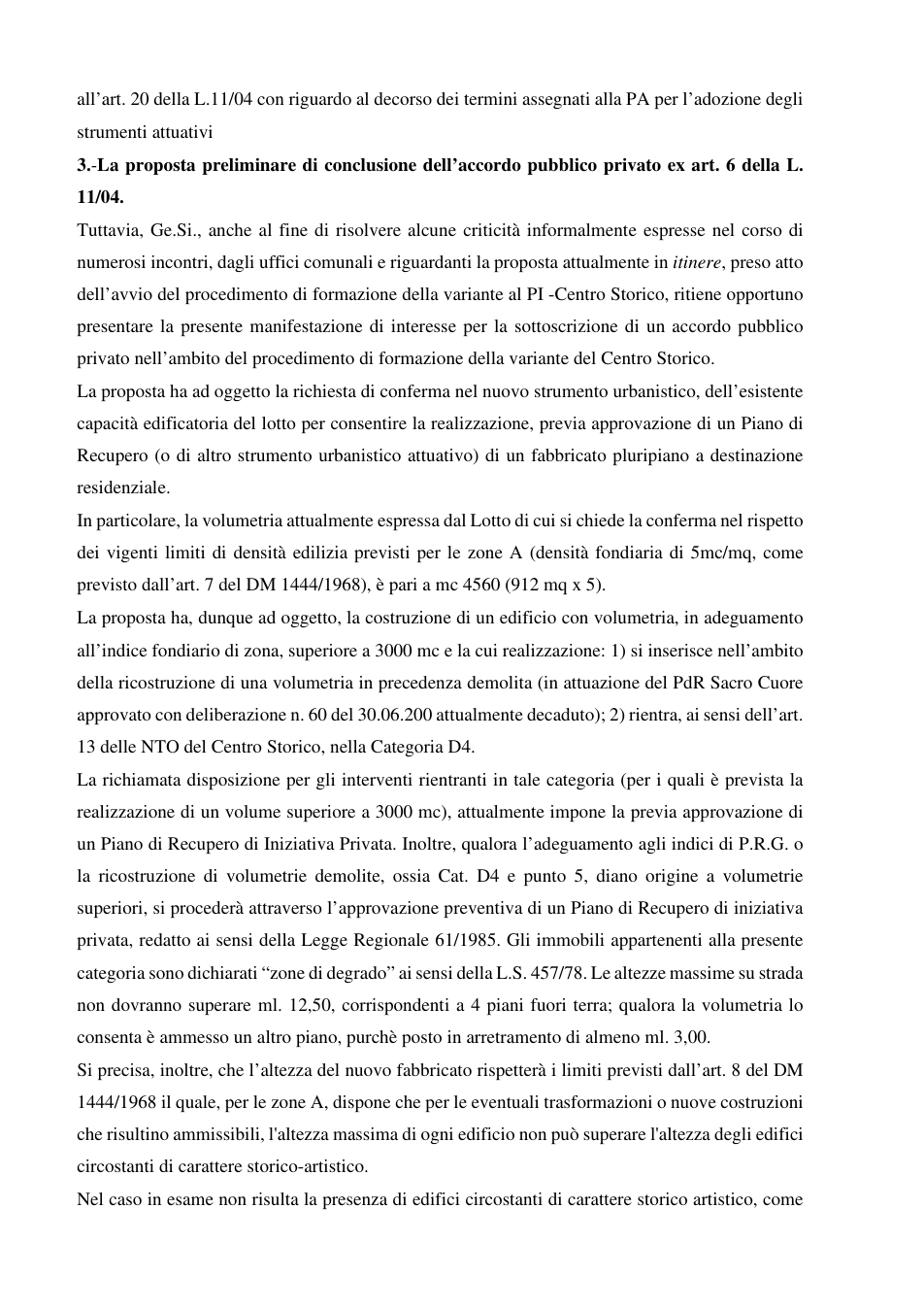 all'art. 20 della L.11/04 con riguardo al decorso dei termini assegnati alla PA per l'adozione degli strumenti attuativi

3.-La proposta preliminare di conclusione dell'accordo pubblico privato ex art. 6 della L. 11/04.

Tuttavia, Ge.Si., anche al fine di risolvere alcune criticità informalmente espresse nel corso di numerosi incontri, dagli uffici comunali e riguardanti la proposta attualmente in itinere, preso atto dell'avvio del procedimento di formazione della variante al PI -Centro Storico, ritiene opportuno presentare la presente manifestazione di interesse per la sottoscrizione di un accordo pubblico privato nell'ambito del procedimento di formazione della variante del Centro Storico.

La proposta ha ad oggetto la richiesta di conferma nel nuovo strumento urbanistico, dell'esistente capacità edificatoria del lotto per consentire la realizzazione, previa approvazione di un Piano di Recupero (o di altro strumento urbanistico attuativo) di un fabbricato pluripiano a destinazione residenziale.

In particolare, la volumetria attualmente espressa dal Lotto di cui si chiede la conferma nel rispetto dei vigenti limiti di densità edilizia previsti per le zone A (densità fondiaria di 5mc/mq, come previsto dall'art. 7 del DM 1444/1968), è pari a mc 4560 (912 mq x 5).

La proposta ha, dunque ad oggetto, la costruzione di un edificio con volumetria, in adeguamento all'indice fondiario di zona, superiore a 3000 mc e la cui realizzazione: 1) si inserisce nell'ambito della ricostruzione di una volumetria in precedenza demolita (in attuazione del PdR Sacro Cuore approvato con deliberazione n. 60 del 30.06.200 attualmente decaduto); 2) rientra, ai sensi dell'art. 13 delle NTO del Centro Storico, nella Categoria D4.

La richiamata disposizione per gli interventi rientranti in tale categoria (per i quali è prevista la realizzazione di un volume superiore a 3000 mc), attualmente impone la previa approvazione di un Piano di Recupero di Iniziativa Privata. Inoltre, qualora l'adeguamento agli indici di P.R.G. o la ricostruzione di volumetrie demolite, ossia Cat. D4 e punto 5, diano origine a volumetrie superiori, si procederà attraverso l'approvazione preventiva di un Piano di Recupero di iniziativa privata, redatto ai sensi della Legge Regionale 61/1985. Gli immobili appartenenti alla presente categoria sono dichiarati "zone di degrado" ai sensi della L.S. 457/78. Le altezze massime su strada non dovranno superare ml. 12,50, corrispondenti a 4 piani fuori terra; qualora la volumetria lo consenta è ammesso un altro piano, purchè posto in arretramento di almeno ml. 3,00.

Si precisa, inoltre, che l'altezza del nuovo fabbricato rispetterà i limiti previsti dall'art. 8 del DM 1444/1968 il quale, per le zone A, dispone che per le eventuali trasformazioni o nuove costruzioni che risultino ammissibili, l'altezza massima di ogni edificio non può superare l'altezza degli edifici circostanti di carattere storico-artistico.

Nel caso in esame non risulta la presenza di edifici circostanti di carattere storico artistico, come